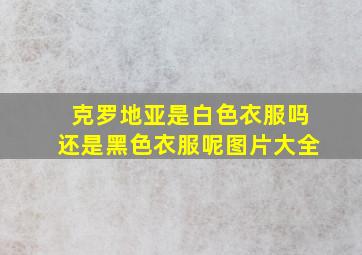 克罗地亚是白色衣服吗
还是黑色衣服呢图片大全